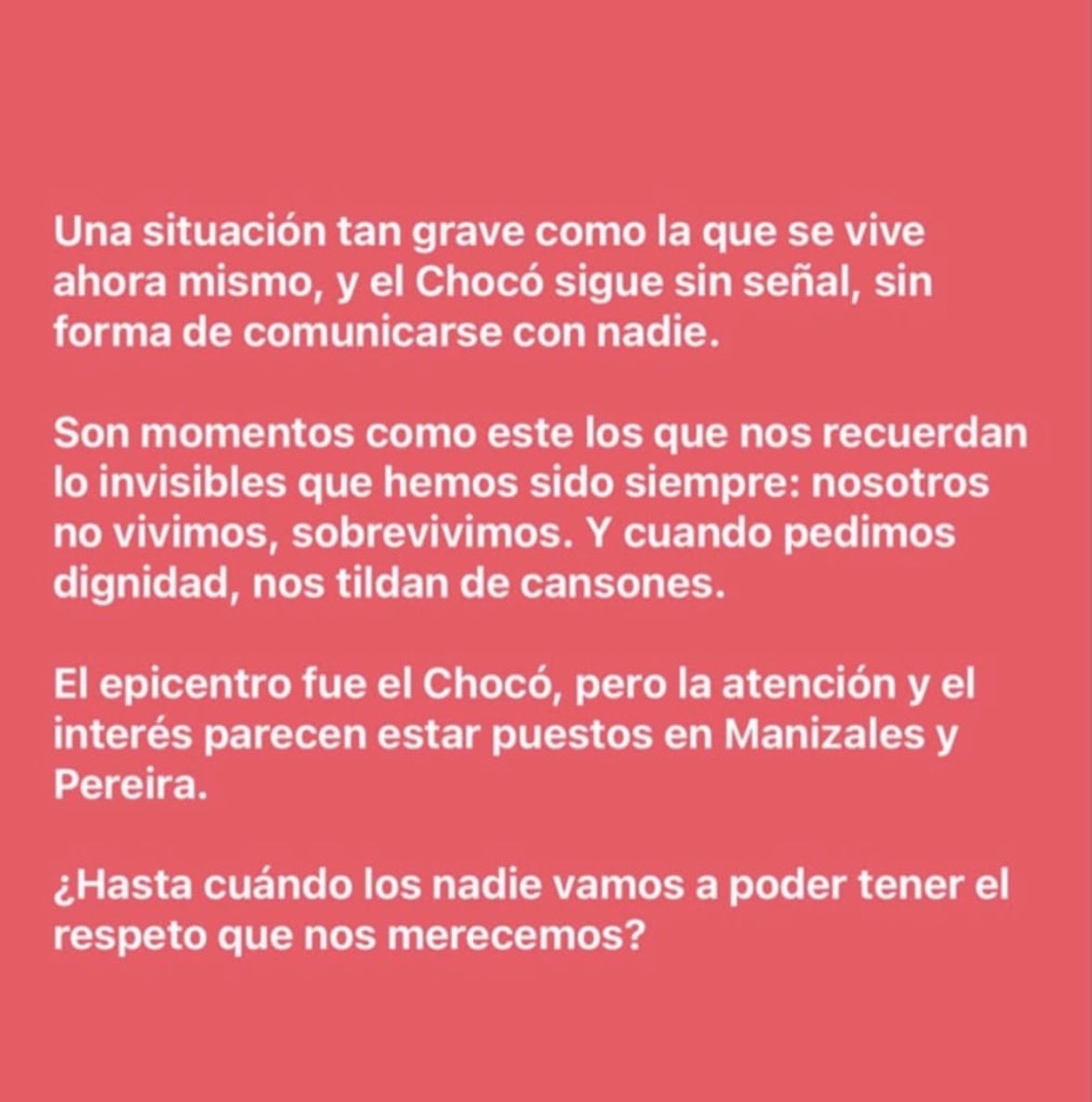 Una situación tan grave como la que se vive ahora mismo, y el Chocó sigue sin señal, sin forma de comunicarse con nadie.

Son momentos como este los que nos recuerdan lo invisibles que hemos sido siempre: nosotros no vivimos, sobrevivimos. Y cuando pedimos dignidad, nos tildan de cansones.

El epicentro fue el Chocó, pero la atención y el interés parecen estar puestos en Manizales y Pereira.

¿Hasta cuándo los nadie vamos a poder tener el respeto que nos merecemos?